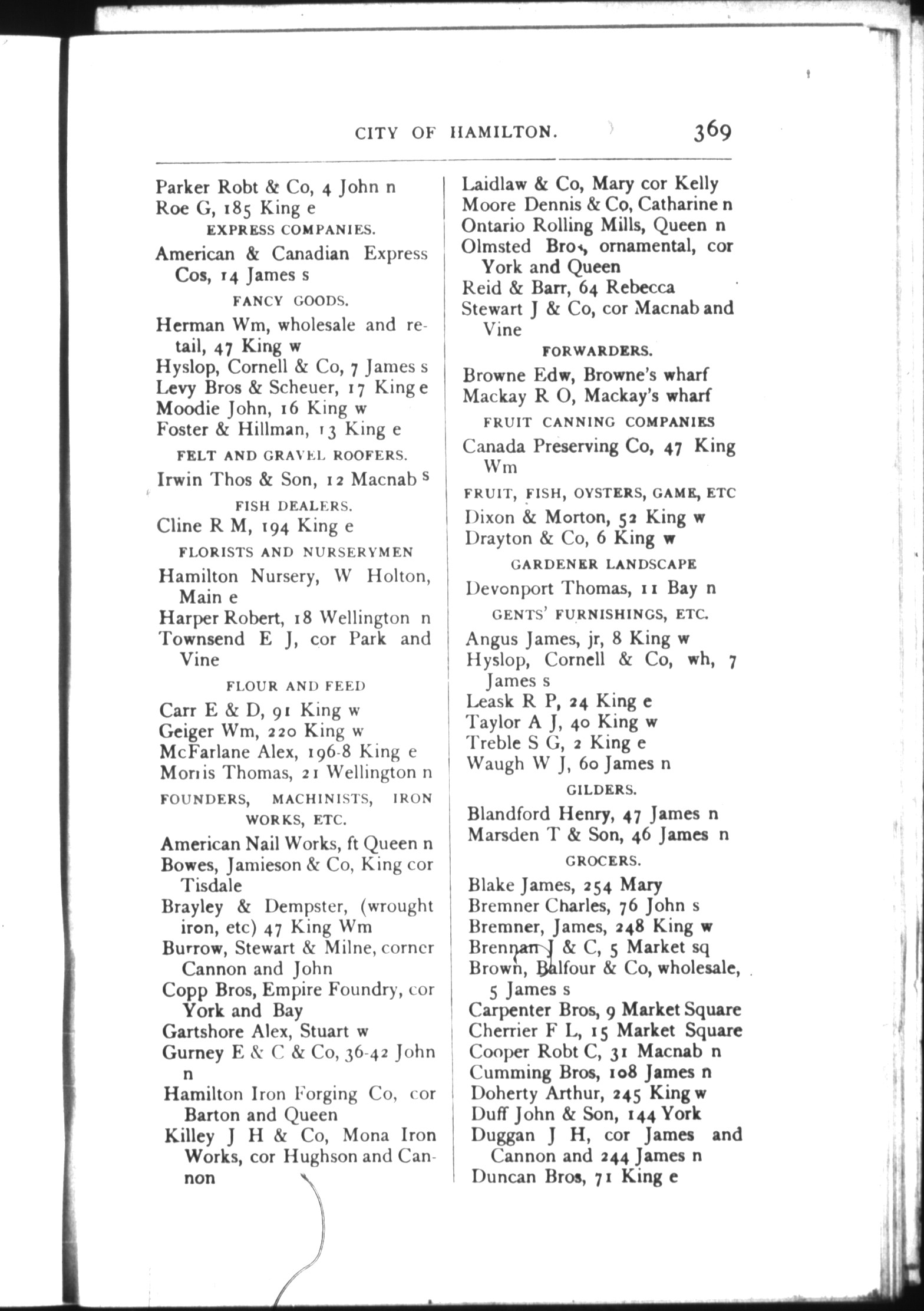 CITY OF HAMILTON. 369

Parker Robt & Co, 4 John n
Roe G, 185 King e

EXPRESS COMPANIES.

American & Canadian Express Cos, 14 James s

FANCY GOODS.

Herman Wm, wholesale and retail, 47 King w
Hyslop, Cornell & Co, 7 James s
Levy Bros & Scheuer, 17 King e
Moodie John, 16 King w
Foster & Hillman, 13 King e

FELT AND GRAVEL ROOFERS.

Irwin Thos & Son, 12 Macnab s

FISH DEALERS.

Cline R M, 194 King e

FLORISTS AND NURSERYMEN

Hamilton Nursery, W Holton, Main e
Harper Robert, 18 Wellington n
Townsend E J, cor Park and Vine

FLOUR AND FEED

Carr E & D, 91 King w
Geiger Wm, 220 King w
McFarlane Alex, 196-8 King e
Morris Thomas, 21 Wellington n

FOUNDERS, MACHINISTS, IRON WORKS, ETC.

American Nail Works, ft Queen n
Bowes, Jamieson & Co, King cor Tisdale
Brayley & Dempster, (wrought iron, etc) 47 King Wm
Burrow, Stewart & Milne, corner Cannon and John
Copp Bros, Empire Foundry, cor York and Bay
Gartshore Alex, Stuart w
Gurney E & C & Co, 36-42 John n
Hamilton Iron Forging Co, cor Barton and Queen
Killey J H & Co, Mona Iron Works, cor Hughson and Cannon

Laidlaw & Co, Mary cor Kelly
Moore Dennis & Co, Catharine n
Ontario Rolling Mills, Queen n
Olmsted Bros, ornamental, cor York and Queen
Reid & Barr, 64 Rebecca
Stewart J & Co, cor Macnab and Vine

FORWARDERS.

Browne Edw, Browne's wharf
Mackay R O, Mackay's wharf

FRUIT CANNING COMPANIES

Canada Preserving Co, 47 King Wm

FRUIT, FISH, OYSTERS, GAME, ETC

Dixon & Morton, 52 King w
Drayton & Co, 6 King w

GARDENER LANDSCAPE

Devonport Thomas, 11 Bay n

GENTS' FURNISHINGS, ETC.

Angus James, jr, 8 King w
Hyslop, Cornell & Co, wh, 7 James s
Leask R P, 24 King e
Taylor A J, 40 King w
Treble S G, 2 King e
Waugh W J, 60 James n

GILDERS.

Blandford Henry, 47 James n
Marsden T & Son, 46 James n

GROCERS.

Blake James, 254 Mary
Bremner Charles, 76 John s
Bremner, James, 248 King w
Brennan J & C, 5 Market sq
Brown, Balfour & Co, wholesale, 5 James s
Carpenter Bros, 9 Market Square
Cherrier F L, 15 Market Square
Cooper Robt C, 31 Macnab n
Cumming Bros, 108 James n
Doherty Arthur, 245 King w
Duff John & Son, 144 York
Duggan J H, cor James and Cannon and 244 James n
Duncan Bros, 71 King e